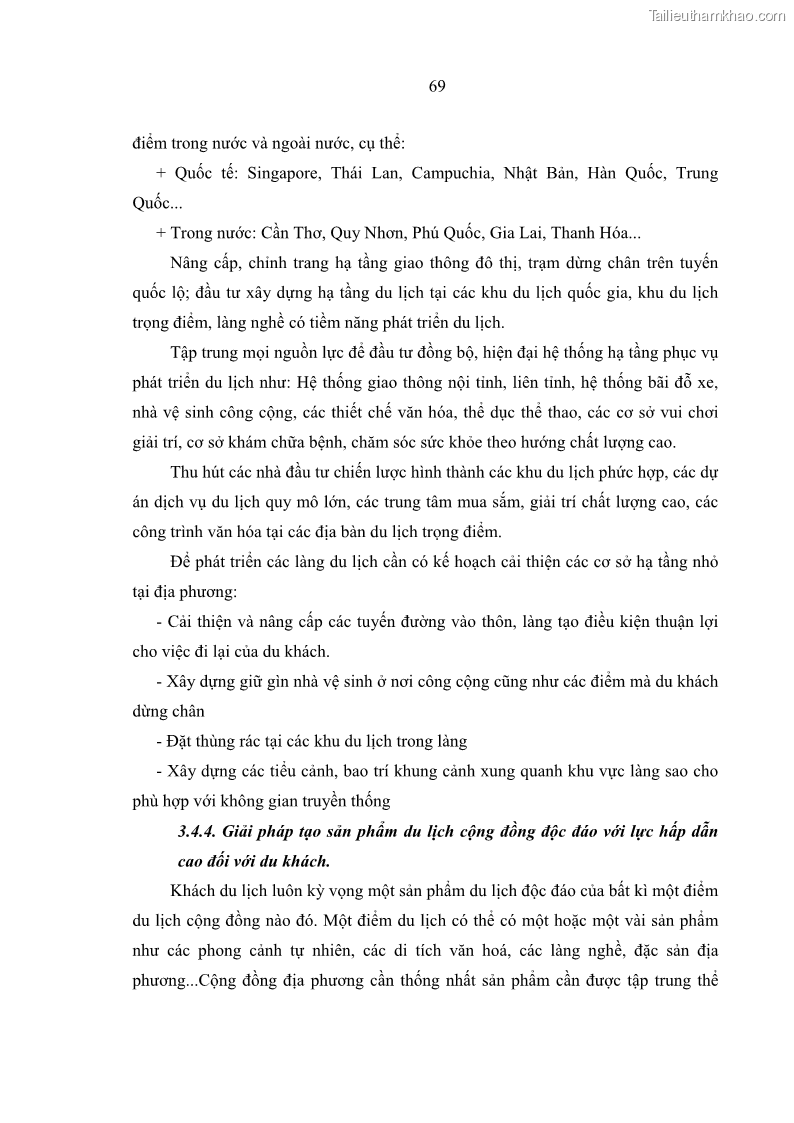 Tailieuthamkhao.com

69

điểm trong nước và ngoài nước, cụ thể:

+ Quốc tế: Singapore, Thái Lan, Campuchia, Nhật Bản, Hàn Quốc, Trung Quốc...

+ Trong nước: Cần Thơ, Quy Nhơn, Phú Quốc, Gia Lai, Thanh Hóa...

Nâng cấp, chỉnh trang hạ tầng giao thông đô thị, trạm dừng chân trên tuyến quốc lộ; đầu tư xây dựng hạ tầng du lịch tại các khu du lịch quốc gia, khu du lịch trọng điểm, làng nghề có tiềm năng phát triển du lịch.

Tập trung mọi nguồn lực để đầu tư đồng bộ, hiện đại hệ thống hạ tầng phục vụ phát triển du lịch như: Hệ thống giao thông nội tỉnh, liên tỉnh, hệ thống bãi đỗ xe, nhà vệ sinh công cộng, các thiết chế văn hóa, thể dục thể thao, các cơ sở vui chơi giải trí, cơ sở khám chữa bệnh, chăm sóc sức khỏe theo hướng chất lượng cao.

Thu hút các nhà đầu tư chiến lược hình thành các khu du lịch phức hợp, các dự án dịch vụ du lịch quy mô lớn, các trung tâm mua sắm, giải trí chất lượng cao, các công trình văn hóa tại các địa bàn du lịch trọng điểm.

Để phát triển các làng du lịch cần có kế hoạch cải thiện các cơ sở hạ tầng nhỏ tại địa phương:

- Cải thiện và nâng cấp các tuyến đường vào thôn, làng tạo điều kiện thuận lợi cho việc đi lại của du khách.

- Xây dựng giữ gìn nhà vệ sinh ở nơi công cộng cũng như các điểm mà du khách dừng chân

- Đặt thùng rác tại các khu du lịch trong làng

- Xây dựng các tiểu cảnh, bao trí khung cảnh xung quanh khu vực làng sao cho phù hợp với không gian truyền thống

3.4.4. Giải pháp tạo sản phẩm du lịch cộng đồng độc đáo với lực hấp dẫn cao đối với du khách.

Khách du lịch luôn kỳ vọng một sản phẩm du lịch độc đáo của bất kì một điểm du lịch cộng đồng nào đó. Một điểm du lịch có thể có một hoặc một vài sản phẩm như các phong cảnh tự nhiên, các di tích văn hoá, các làng nghề, đặc sản địa phương...Cộng đồng địa phương cần thống nhất sản phẩm cần được tập trung thể